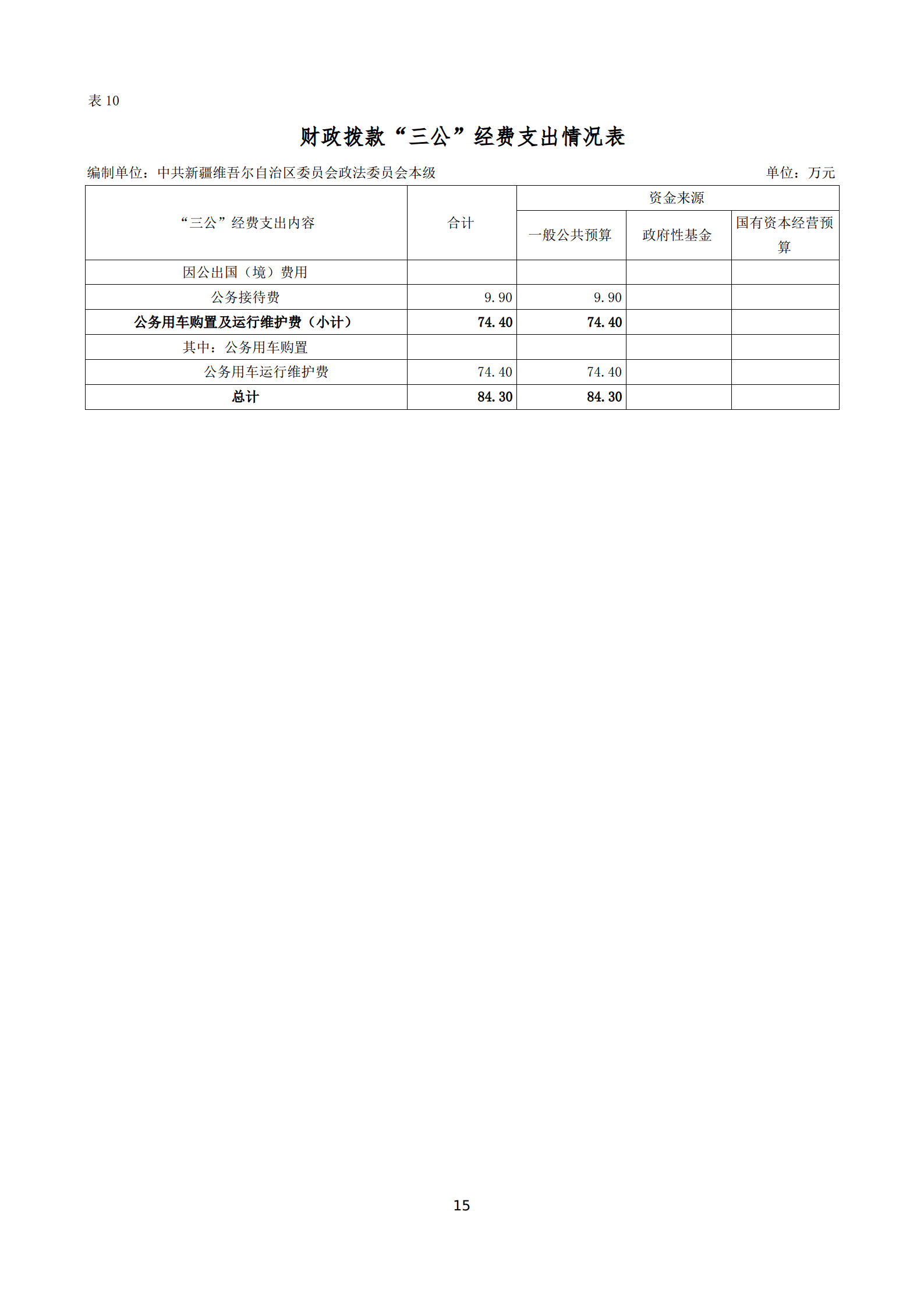 表10

财政拨款“三公”经费支出情况表

编制单位：中共新疆维吾尔自治区委员会政法委员会本级 单位：万元

| “三公”经费支出内容 | 合计 | 资金来源 | | |
|---|---|---|---|---|
| | | 一般公共预算 | 政府性基金 | 国有资本经营预算 |
| 因公出国（境）费用 | | | | |
| 公务接待费 | 9.90 | 9.90 | | |
| 公务用车购置及运行维护费（小计） | 74.40 | 74.40 | | |
| 其中：公务用车购置 | | | | |
| 公务用车运行维护费 | 74.40 | 74.40 | | |
| 总计 | 84.30 | 84.30 | | |

15